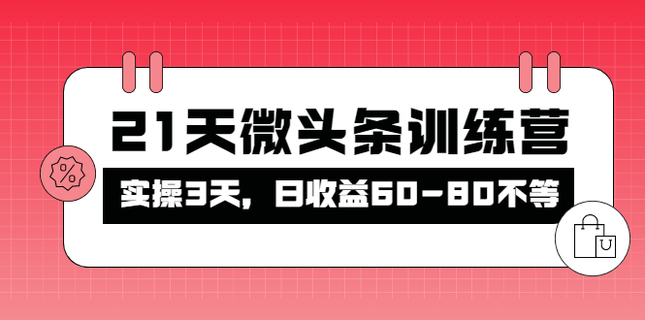 21天微头条训练营

实操3天，日收益60-80不等

%